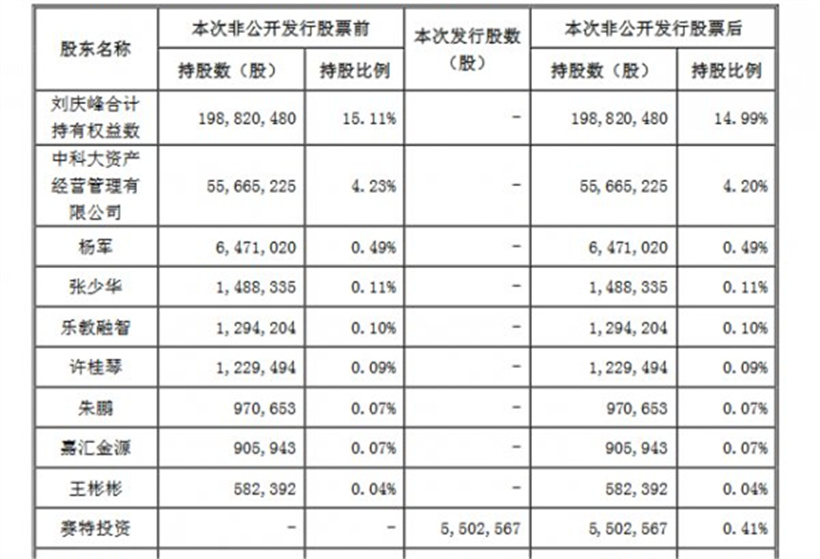 | 股东名称 | 本次非公开发行股票前 持股数（股） | 本次非公开发行股票前 持股比例 | 本次发行股数（股） | 本次非公开发行股票后 持股数（股） | 本次非公开发行股票后 持股比例 |
|---|---|---|---|---|---|
| 刘庆峰合计持有权益数 | 198，820，480 | 15.11% | - | 198，820，480 | 14.99% |
| 中科大资产经营管理有限公司 | 55，665，225 | 4.23% | - | 55，665，225 | 4.20% |
| 杨军 | 6，471，020 | 0.49% | - | 6，471，020 | 0.49% |
| 张少华 | 1，488，335 | 0.11% | - | 1，488，335 | 0.11% |
| 乐教融智 | 1，294，204 | 0.10% | - | 1，294，204 | 0.10% |
| 许桂琴 | 1，229，494 | 0.09% | - | 1，229，494 | 0.09% |
| 朱鹏 | 970，653 | 0.07% | - | 970，653 | 0.07% |
| 嘉汇金源 | 905，943 | 0.07% | - | 905，943 | 0.07% |
| 王彬彬 | 582，392 | 0.04% | - | 582，392 | 0.04% |
| 赛特投资 | - | - | 5，502，567 | 5，502，567 | 0.41% |